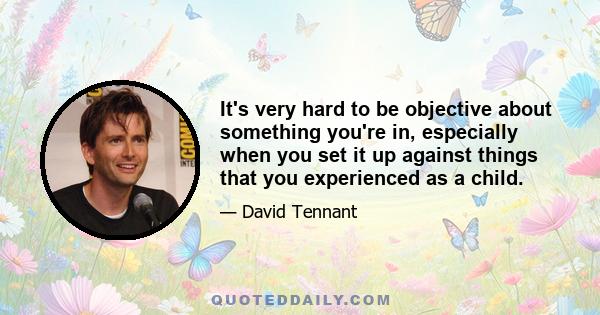 It's very hard to be objective about something you're in, especially when you set it up against things that you experienced as a child.

— David Tennant

QUOTEDDAILY.COM